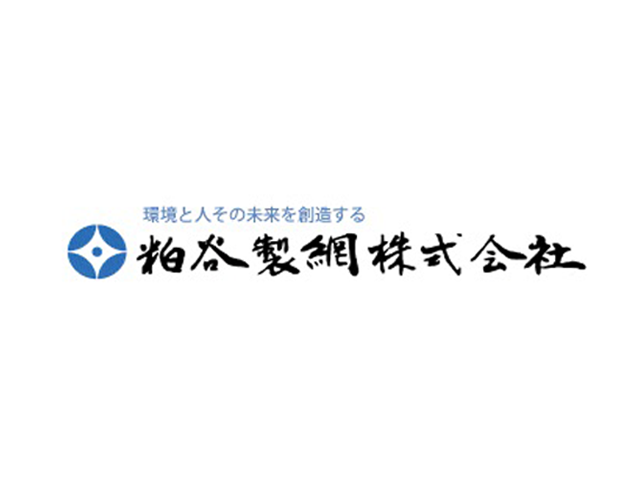 環境と人その未来を創造する

粕谷製網株式会社